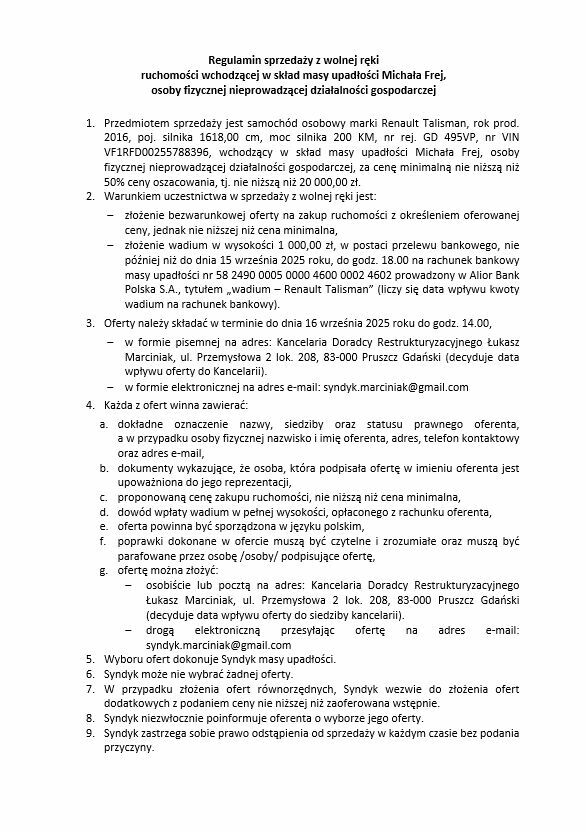 Regulamin sprzedaży z wolnej ręki
ruchomości wchodzącej w skład masy upadłości Michała Frej,
osoby fizycznej nieprowadzącej działalności gospodarczej

1. Przedmiotem sprzedaży jest samochód osobowy marki Renault Talisman, rok prod. 2016, poj. silnika 1618,00 cm, moc silnika 200 KM, nr rej. GD 495VP, nr VIN VF1RFD00255788396, wchodzący w skład masy upadłości Michała Frej, osoby fizycznej nieprowadzącej działalności gospodarczej, za cenę minimalną nie niższą niż 50% ceny oszacowania, tj. nie niższą niż 20 000,00 zł.
2. Warunkiem uczestnictwa w sprzedaży z wolnej ręki jest:
– złożenie bezwarunkowej oferty na zakup ruchomości z określeniem oferowanej ceny, jednak nie niższej niż cena minimalna,
– złożenie wadium w wysokości 1 000,00 zł, w postaci przelewu bankowego, nie później niż do dnia 15 września 2025 roku, do godz. 18.00 na rachunek bankowy masy upadłości nr 58 2490 0005 0000 4600 0002 4602 prowadzony w Alior Bank Polska S.A., tytułem „wadium – Renault Talisman" (liczy się data wpływu kwoty wadium na rachunek bankowy).
3. Oferty należy składać w terminie do dnia 16 września 2025 roku do godz. 14.00,
– w formie pisemnej na adres: Kancelaria Doradcy Restrukturyzacyjnego Łukasz Marciniak, ul. Przemysłowa 2 lok. 208, 83-000 Pruszcz Gdański (decyduje data wpływu oferty do Kancelarii).
– w formie elektronicznej na adres e-mail: syndyk.marciniak@gmail.com
4. Każda z ofert winna zawierać:
a. dokładne oznaczenie nazwy, siedziby oraz statusu prawnego oferenta, a w przypadku osoby fizycznej nazwisko i imię oferenta, adres, telefon kontaktowy oraz adres e-mail,
b. dokumenty wykazujące, że osoba, która podpisała ofertę w imieniu oferenta jest upoważniona do jego reprezentacji,
c. proponowaną cenę zakupu ruchomości, nie niższą niż cena minimalna,
d. dowód wpłaty wadium w pełnej wysokości, opłaconego z rachunku oferenta,
e. oferta powinna być sporządzona w języku polskim,
f. poprawki dokonane w ofercie muszą być czytelne i zrozumiałe oraz muszą być parafowane przez osobę /osoby/ podpisujące ofertę,
g. ofertę można złożyć:
– osobiście lub pocztą na adres: Kancelaria Doradcy Restrukturyzacyjnego Łukasz Marciniak, ul. Przemysłowa 2 lok. 208, 83-000 Pruszcz Gdański (decyduje data wpływu oferty do siedziby kancelarii).
– drogą elektroniczną przesyłając ofertę na adres e-mail: syndyk.marciniak@gmail.com
5. Wyboru ofert dokonuje Syndyk masy upadłości.
6. Syndyk może nie wybrać żadnej oferty.
7. W przypadku złożenia ofert równorzędnych, Syndyk wezwie do złożenia ofert dodatkowych z podaniem ceny nie niższej niż zaoferowana wstępnie.
8. Syndyk niezwłocznie poinformuje oferenta o wyborze jego oferty.
9. Syndyk zastrzega sobie prawo odstąpienia od sprzedaży w każdym czasie bez podania przyczyny.